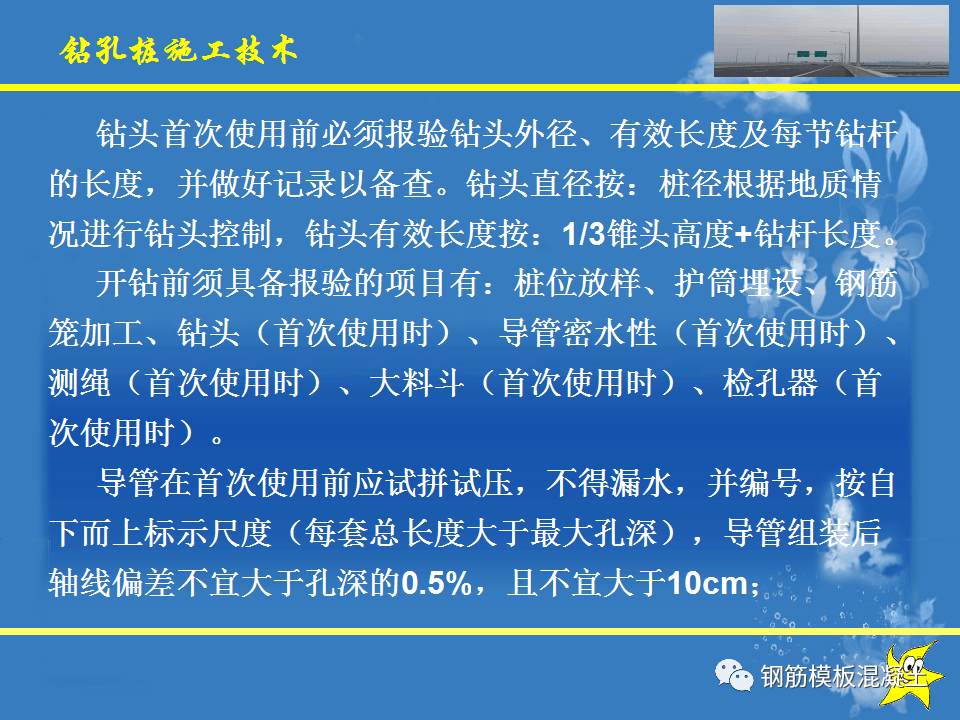 钻孔桩施工技术

钻头首次使用前必须报验钻头外径、有效长度及每节钻杆的长度，并做好记录以备查。钻头直径按：桩径根据地质情况进行钻头控制，钻头有效长度按：1/3锥头高度+钻杆长度。

开钻前须具备报验的项目有：桩位放样、护筒埋设、钢筋笼加工、钻头（首次使用时）、导管密水性（首次使用时）、测绳（首次使用时）、大料斗（首次使用时）、检孔器（首次使用时）。

导管在首次使用前应试拼试压，不得漏水，并编号，按自下而上标示尺度（每套总长度大于最大孔深），导管组装后轴线偏差不宜大于孔深的0.5%，且不宜大于10cm；

钢筋模板混凝土